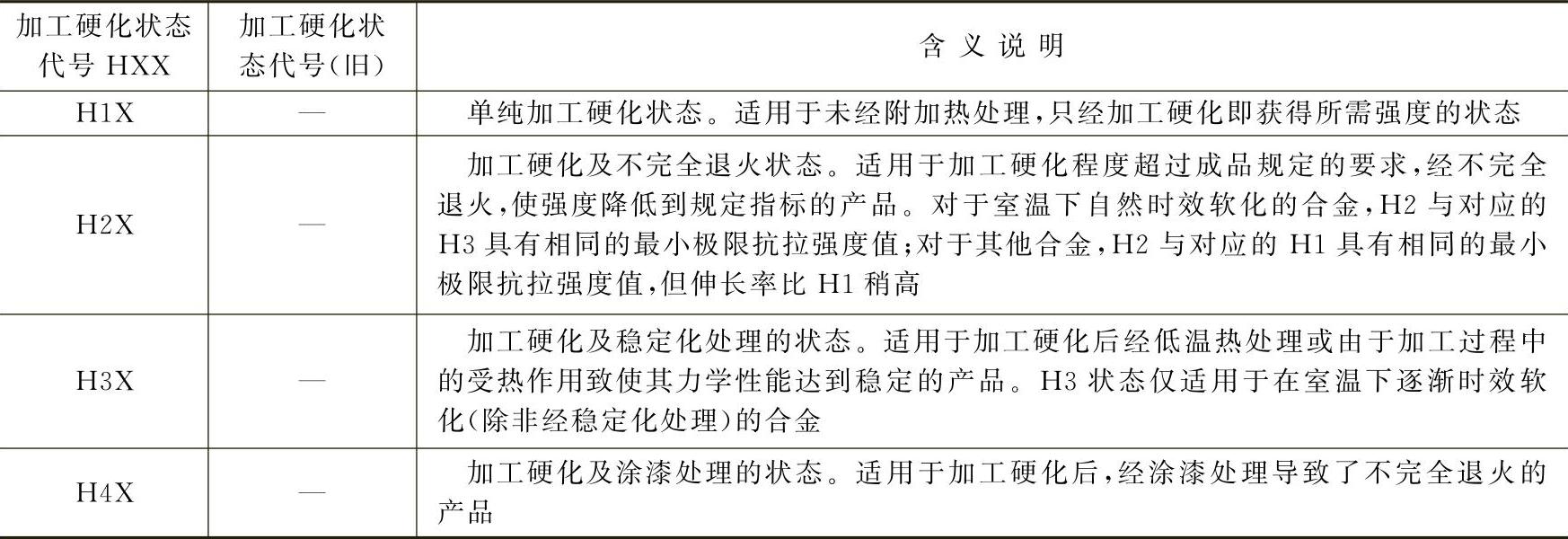 | 加工硬化状态代号 HXX | 加工硬化状态代号(旧) | 含义说明 |
|---|---|---|
| H1X | — | 单纯加工硬化状态。适用于未经附加热处理,只经加工硬化即获得所需强度的状态 |
| H2X | — | 加工硬化及不完全退火状态。适用于加工硬化程度超过成品规定的要求,经不完全退火,使强度降低到规定指标的产品。对于室温下自然时效软化的合金,H2 与对应的 H3 具有相同的最小极限抗拉强度值;对于其他合金,H2 与对应的 H1 具有相同的最小极限抗拉强度值,但伸长率比 H1 稍高 |
| H3X | — | 加工硬化及稳定化处理的状态。适用于加工硬化后经低温热处理或由于加工过程中的受热作用致使其力学性能达到稳定的产品。H3 状态仅适用于在室温下逐渐时效软化(除非经稳定化处理)的合金 |
| H4X | — | 加工硬化及涂漆处理的状态。适用于加工硬化后,经涂漆处理导致了不完全退火的产品 |